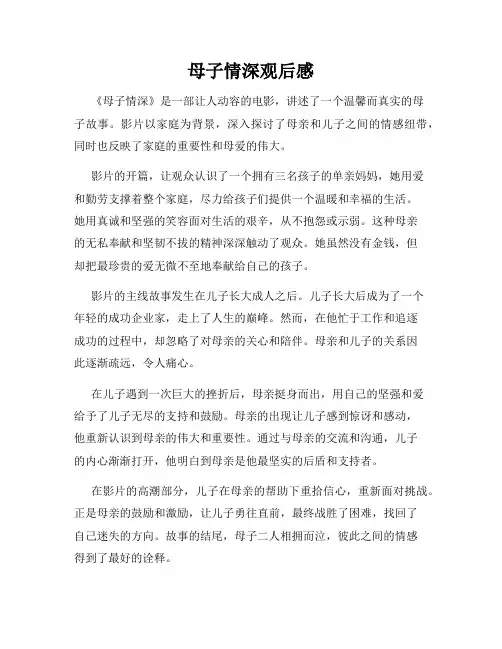 母子情深观后感

《母子情深》是一部让人动容的电影，讲述了一个温馨而真实的母子故事。影片以家庭为背景，深入探讨了母亲和儿子之间的情感纽带，同时也反映了家庭的重要性和母爱的伟大。

影片的开篇，让观众认识了一个拥有三名孩子的单亲妈妈，她用爱和勤劳支撑着整个家庭，尽力给孩子们提供一个温暖和幸福的生活。她用真诚和坚强的笑容面对生活的艰辛，从不抱怨或示弱。这种母亲的无私奉献和坚韧不拔的精神深深触动了观众。她虽然没有金钱，但却把最珍贵的爱无微不至地奉献给自己的孩子。

影片的主线故事发生在儿子长大成人之后。儿子长大后成为了一个年轻的成功企业家，走上了人生的巅峰。然而，在他忙于工作和追逐成功的过程中，却忽略了对母亲的关心和陪伴。母亲和儿子的关系因此逐渐疏远，令人痛心。

在儿子遇到一次巨大的挫折后，母亲挺身而出，用自己的坚强和爱给予了儿子无尽的支持和鼓励。母亲的出现让儿子感到惊讶和感动，他重新认识到母亲的伟大和重要性。通过与母亲的交流和沟通，儿子的内心渐渐打开，他明白到母亲是他最坚实的后盾和支持者。

在影片的高潮部分，儿子在母亲的帮助下重拾信心，重新面对挑战。正是母亲的鼓励和激励，让儿子勇往直前，最终战胜了困难，找回了自己迷失的方向。故事的结尾，母子二人相拥而泣，彼此之间的情感得到了最好的诠释。